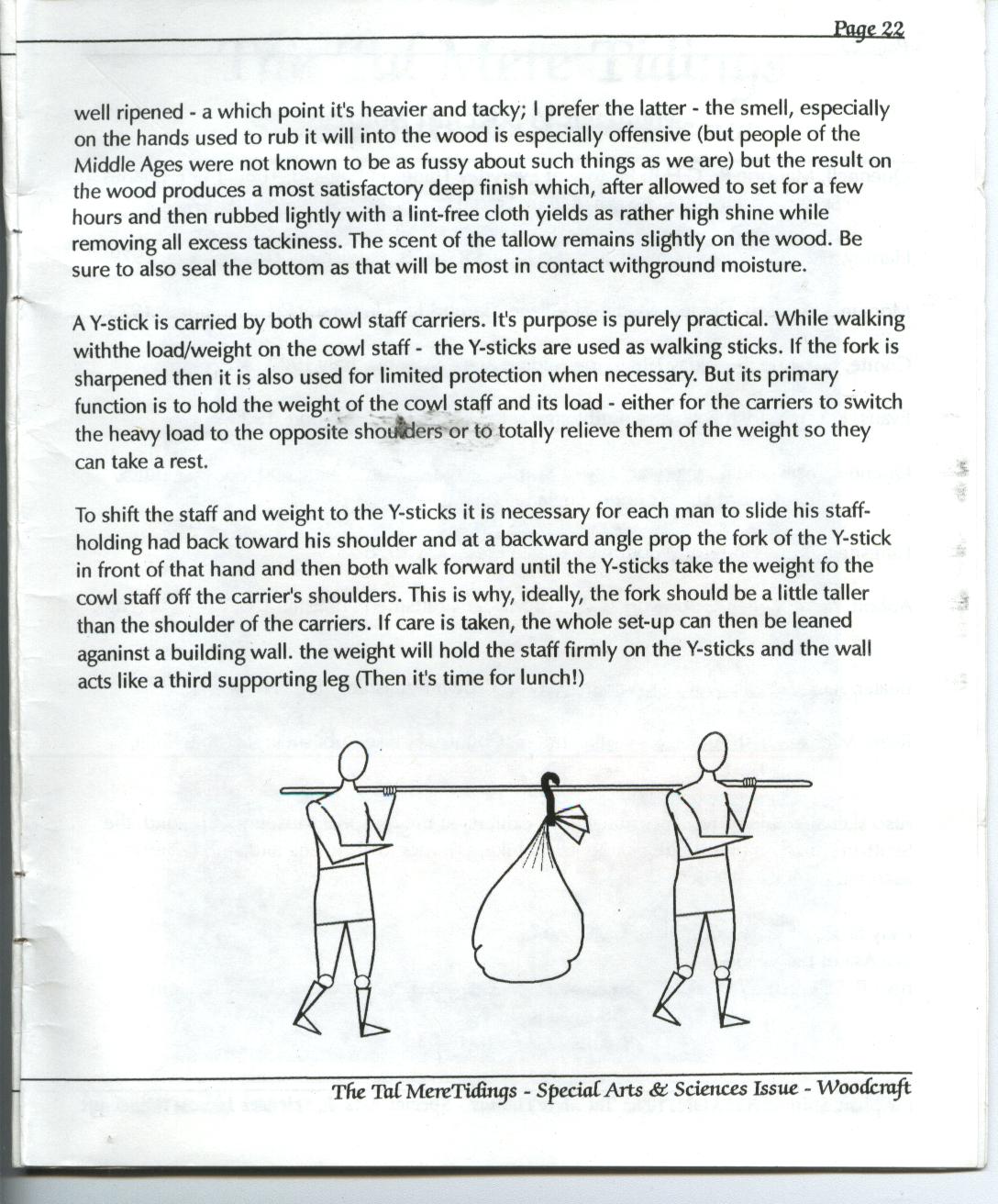 Page 22

well ripened - a which point it's heavier and tacky; I prefer the latter - the smell, especially on the hands used to rub it will into the wood is especially offensive (but people of the Middle Ages were not known to be as fussy about such things as we are) but the result on the wood produces a most satisfactory deep finish which, after allowed to set for a few hours and then rubbed lightly with a lint-free cloth yields as rather high shine while removing all excess tackiness. The scent of the tallow remains slightly on the wood. Be sure to also seal the bottom as that will be most in contact withground moisture.

A Y-stick is carried by both cowl staff carriers. It's purpose is purely practical. While walking withthe load/weight on the cowl staff - the Y-sticks are used as walking sticks. If the fork is sharpened then it is also used for limited protection when necessary. But its primary function is to hold the weight of the cowl staff and its load - either for the carriers to switch the heavy load to the opposite shoulders or to totally relieve them of the weight so they can take a rest.

To shift the staff and weight to the Y-sticks it is necessary for each man to slide his staff-holding had back toward his shoulder and at a backward angle prop the fork of the Y-stick in front of that hand and then both walk forward until the Y-sticks take the weight fo the cowl staff off the carrier's shoulders. This is why, ideally, the fork should be a little taller than the shoulder of the carriers. If care is taken, the whole set-up can then be leaned aganinst a building wall. the weight will hold the staff firmly on the Y-sticks and the wall acts like a third supporting leg (Then it's time for lunch!)

The Tal MereTidings - Special Arts & Sciences Issue - Woodcraft